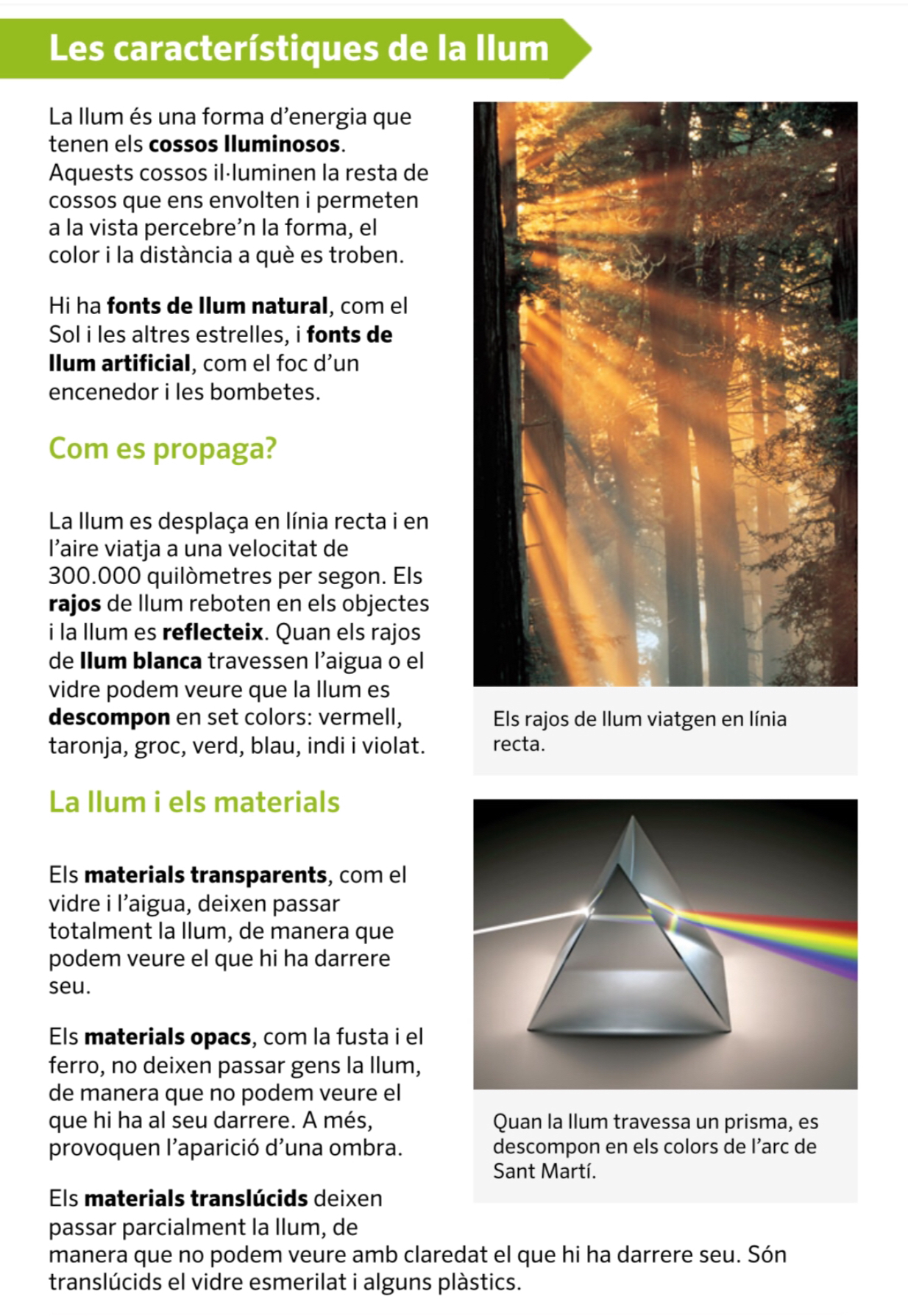 Les característiques de la llum

La llum és una forma d'energia que tenen els cossos lluminosos. Aquests cossos il·luminen la resta de cossos que ens envolten i permeten a la vista percebre'n la forma, el color i la distància a què es troben.

Hi ha fonts de llum natural, com el Sol i les altres estrelles, i fonts de llum artificial, com el foc d'un encenedor i les bombetes.

Com es propaga?

La llum es desplaça en línia recta i en l'aire viatja a una velocitat de 300.000 quilòmetres per segon. Els rajos de llum reboten en els objectes i la llum es reflecteix. Quan els rajos de llum blanca travessen l'aigua o el vidre podem veure que la llum es descompon en set colors: vermell, taronja, groc, verd, blau, indi i violat.

La llum i els materials

Els materials transparents, com el vidre i l'aigua, deixen passar totalment la llum, de manera que podem veure el que hi ha darrere seu.

Els materials opacs, com la fusta i el ferro, no deixen passar gens la llum, de manera que no podem veure el que hi ha al seu darrere. A més, provoquen l'aparició d'una ombra.

Els materials translúcids deixen passar parcialment la llum, de manera que no podem veure amb claredat el que hi ha darrere seu. Són translúcids el vidre esmerilat i alguns plàstics.

Els rajos de llum viatgen en línia recta.

Quan la llum travessa un prisma, es descompon en els colors de l'arc de Sant Martí.